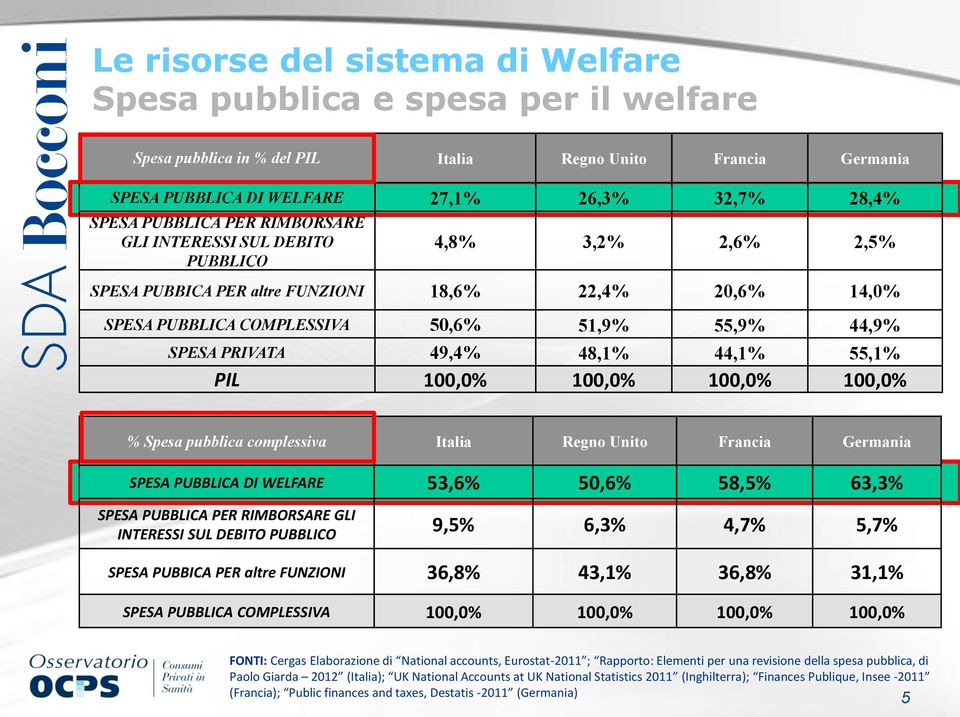 SDA Bocconi

Le risorse del sistema di Welfare
Spesa pubblica e spesa per il welfare

| Spesa pubblica in % del PIL | Italia | Regno Unito | Francia | Germania |
|---|---|---|---|---|
| SPESA PUBBLICA DI WELFARE | 27,1% | 26,3% | 32,7% | 28,4% |
| SPESA PUBBLICA PER RIMBORSARE GLI INTERESSI SUL DEBITO PUBBLICO | 4,8% | 3,2% | 2,6% | 2,5% |
| SPESA PUBBICA PER altre FUNZIONI | 18,6% | 22,4% | 20,6% | 14,0% |
| SPESA PUBBLICA COMPLESSIVA | 50,6% | 51,9% | 55,9% | 44,9% |
| SPESA PRIVATA | 49,4% | 48,1% | 44,1% | 55,1% |
| PIL | 100,0% | 100,0% | 100,0% | 100,0% |

| % Spesa pubblica complessiva | Italia | Regno Unito | Francia | Germania |
|---|---|---|---|---|
| SPESA PUBBLICA DI WELFARE | 53,6% | 50,6% | 58,5% | 63,3% |
| SPESA PUBBLICA PER RIMBORSARE GLI INTERESSI SUL DEBITO PUBBLICO | 9,5% | 6,3% | 4,7% | 5,7% |
| SPESA PUBBICA PER altre FUNZIONI | 36,8% | 43,1% | 36,8% | 31,1% |
| SPESA PUBBLICA COMPLESSIVA | 100,0% | 100,0% | 100,0% | 100,0% |

Osservatorio OCPS Consumi Privati in Sanità

FONTI: Cergas Elaborazione di “National accounts, Eurostat-2011”; “Rapporto: Elementi per una revisione della spesa pubblica, di Paolo Giarda – 2012” (Italia); “UK National Accounts at UK National Statistics 2011” (Inghilterra); “Finances Publique, Insee -2011” (Francia); “Public finances and taxes, Destatis -2011” (Germania)

5